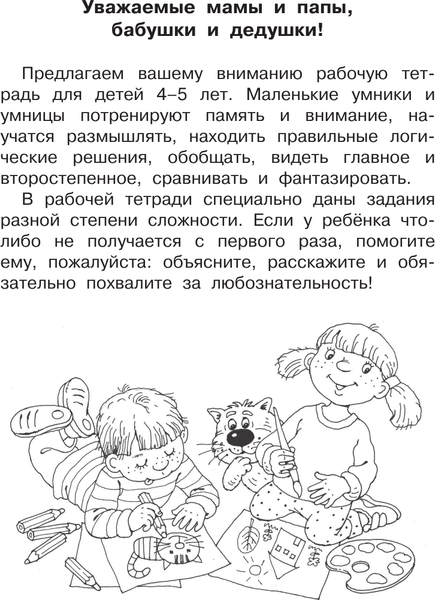 Уважаемые мамы и папы, бабушки и дедушки!

Предлагаем вашему вниманию рабочую тетрадь для детей 4–5 лет. Маленькие умники и умницы потренируют память и внимание, научатся размышлять, находить правильные логические решения, обобщать, видеть главное и второстепенное, сравнивать и фантазировать.

В рабочей тетради специально даны задания разной степени сложности. Если у ребёнка что-либо не получается с первого раза, помогите ему, пожалуйста: объясните, расскажите и обязательно похвалите за любознательность!